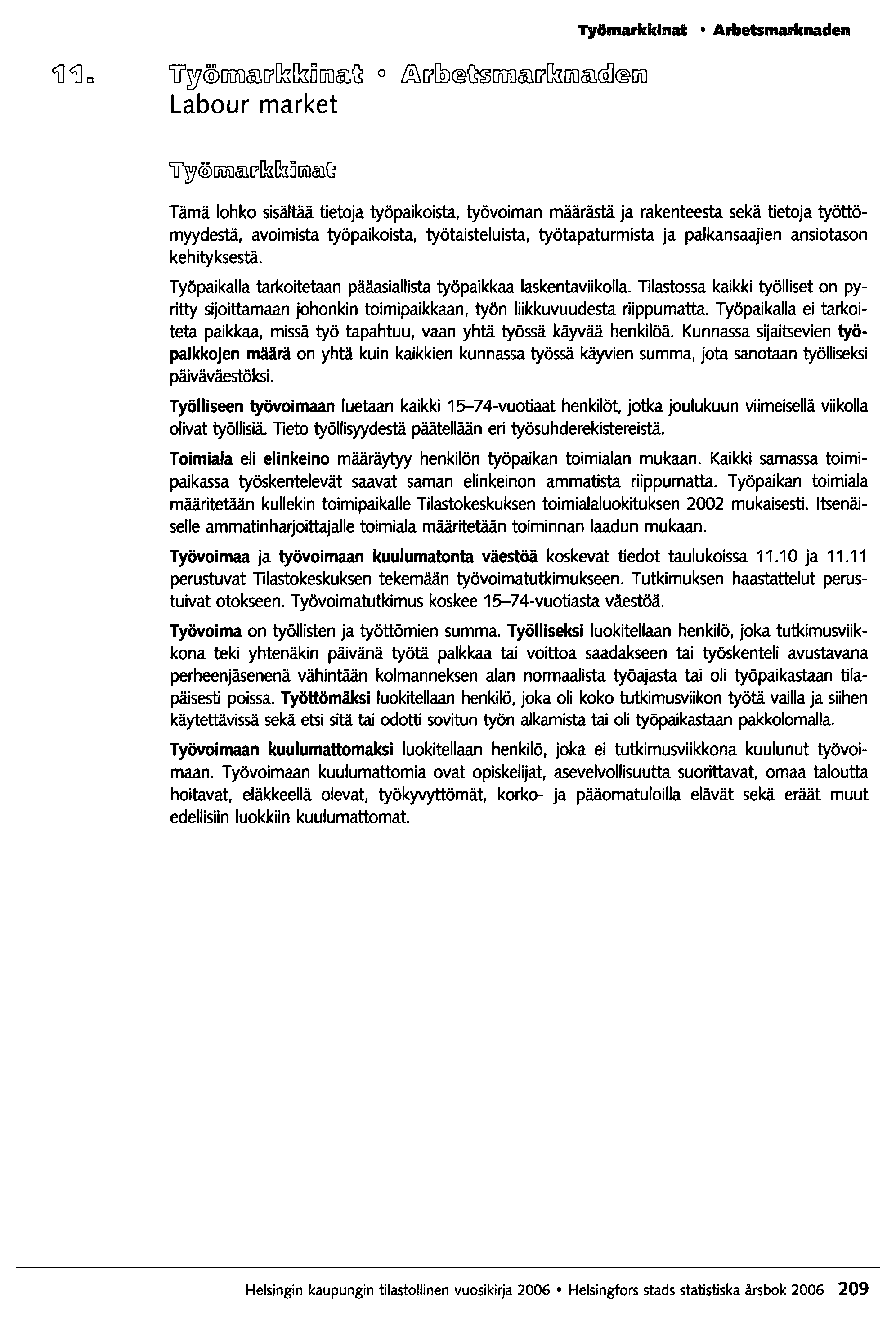 Työmarkkinat • Arbetsmarknaden

11. Työmarkkinat • Arbetsmarknaden
Labour market

Työmarkkinat

Tämä lohko sisältää tietoja työpaikoista, työvoiman määrästä ja rakenteesta sekä tietoja työttömyydestä, avoimista työpaikoista, työtaisteluista, työtapaturmista ja palkansaajien ansiotason kehityksestä.

Työpaikalla tarkoitetaan pääasiallista työpaikkaa laskentaviikolla. Tilastossa kaikki työlliset on pyritty sijoittamaan johonkin toimipaikkaan, työn liikkuvuudesta riippumatta. Työpaikalla ei tarkoiteta paikkaa, missä työ tapahtuu, vaan yhtä työssä käyvää henkilöä. Kunnassa sijaitsevien työpaikkojen määrä on yhtä kuin kaikkien kunnassa työssä käyvien summa, jota sanotaan työlliseksi päiväväestöksi.

Työlliseen työvoimaan luetaan kaikki 15–74-vuotiaat henkilöt, jotka joulukuun viimeisellä viikolla olivat työllisiä. Tieto työllisyydestä päätellään eri työsuhderekistereistä.

Toimiala eli elinkeino määräytyy henkilön työpaikan toimialan mukaan. Kaikki samassa toimipaikassa työskentelevät saavat saman elinkeinon ammatista riippumatta. Työpaikan toimiala määritetään kullekin toimipaikalle Tilastokeskuksen toimialaluokituksen 2002 mukaisesti. Itsenäiselle ammatinharjoittajalle toimiala määritetään toiminnan laadun mukaan.

Työvoimaa ja työvoimaan kuulumatonta väestöä koskevat tiedot taulukoissa 11.10 ja 11.11 perustuvat Tilastokeskuksen tekemään työvoimatutkimukseen. Tutkimuksen haastattelut perustuivat otokseen. Työvoimatutkimus koskee 15–74-vuotiasta väestöä.

Työvoima on työllisten ja työttömien summa. Työlliseksi luokitellaan henkilö, joka tutkimusviikkona teki yhtenäkin päivänä työtä palkkaa tai voittoa saadakseen tai työskenteli avustavana perheenjäsenenä vähintään kolmanneksen alan normaalista työajasta tai oli työpaikastaan tilapäisesti poissa. Työttömäksi luokitellaan henkilö, joka oli koko tutkimusviikon työtä vailla ja siihen käytettävissä sekä etsi sitä tai odotti sovitun työn alkamista tai oli työpaikastaan pakkolomalla.

Työvoimaan kuulumattomaksi luokitellaan henkilö, joka ei tutkimusviikkona kuulunut työvoimaan. Työvoimaan kuulumattomia ovat opiskelijat, asevelvollisuutta suorittavat, omaa taloutta hoitavat, eläkkeellä olevat, työkyvyttömät, korko- ja pääomatuloilla elävät sekä eräät muut edellisiin luokkiin kuulumattomat.

Helsingin kaupungin tilastollinen vuosikirja 2006 • Helsingfors stads statistiska årsbok 2006 209